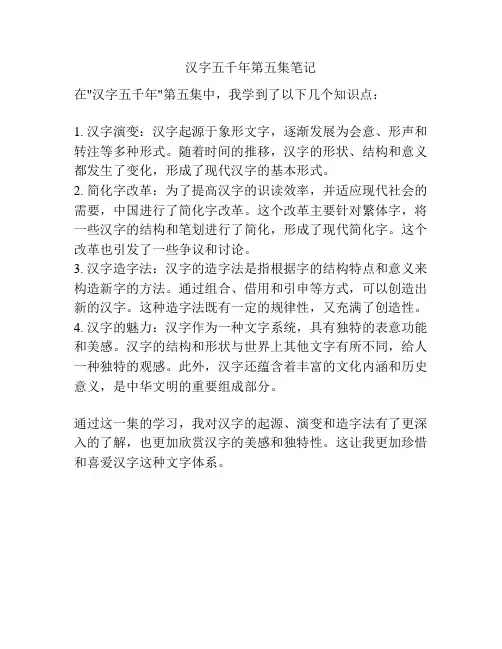 汉字五千年第五集笔记

在"汉字五千年"第五集中，我学到了以下几个知识点：

1. 汉字演变：汉字起源于象形文字，逐渐发展为会意、形声和转注等多种形式。随着时间的推移，汉字的形状、结构和意义都发生了变化，形成了现代汉字的基本形式。
2. 简化字改革：为了提高汉字的识读效率，并适应现代社会的需要，中国进行了简化字改革。这个改革主要针对繁体字，将一些汉字的结构和笔划进行了简化，形成了现代简化字。这个改革也引发了一些争议和讨论。
3. 汉字造字法：汉字的造字法是指根据字的结构特点和意义来构造新字的方法。通过组合、借用和引申等方式，可以创造出新的汉字。这种造字法既有一定的规律性，又充满了创造性。
4. 汉字的魅力：汉字作为一种文字系统，具有独特的表意功能和美感。汉字的结构和形状与世界上其他文字有所不同，给人一种独特的观感。此外，汉字还蕴含着丰富的文化内涵和历史意义，是中华文明的重要组成部分。

通过这一集的学习，我对汉字的起源、演变和造字法有了更深入的了解，也更加欣赏汉字的美感和独特性。这让我更加珍惜和喜爱汉字这种文字体系。